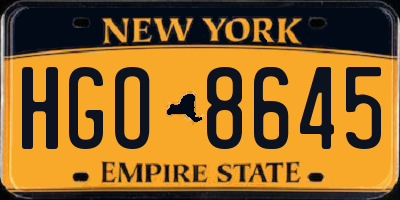 NEW YORK

HGO 8645

EMPIRE STATE